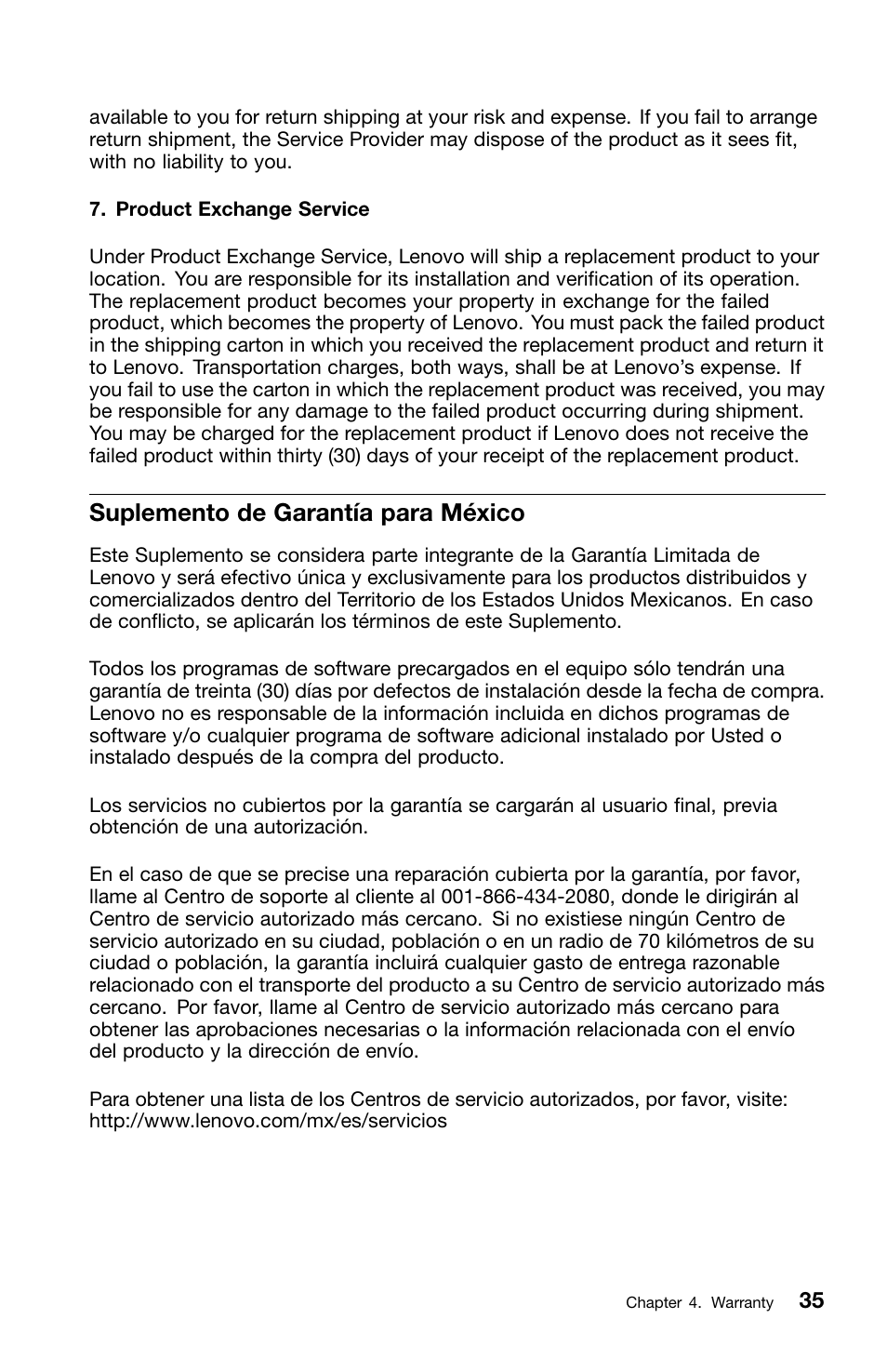 available to you for return shipping at your risk and expense. If you fail to arrange return shipment, the Service Provider may dispose of the product as it sees fit, with no liability to you.

7. Product Exchange Service

Under Product Exchange Service, Lenovo will ship a replacement product to your location. You are responsible for its installation and verification of its operation. The replacement product becomes your property in exchange for the failed product, which becomes the property of Lenovo. You must pack the failed product in the shipping carton in which you received the replacement product and return it to Lenovo. Transportation charges, both ways, shall be at Lenovo's expense. If you fail to use the carton in which the replacement product was received, you may be responsible for any damage to the failed product occurring during shipment. You may be charged for the replacement product if Lenovo does not receive the failed product within thirty (30) days of your receipt of the replacement product.

Suplemento de Garantía para México

Este Suplemento se considera parte integrante de la Garantía Limitada de Lenovo y será efectivo única y exclusivamente para los productos distribuidos y comercializados dentro del Territorio de los Estados Unidos Mexicanos. En caso de conflicto, se aplicarán los términos de este Suplemento.

Todos los programas de software precargados en el equipo sólo tendrán una garantía de treinta (30) días por defectos de instalación desde la fecha de compra. Lenovo no es responsable de la información incluida en dichos programas de software y/o cualquier programa de software adicional instalado por Usted o instalado después de la compra del producto.

Los servicios no cubiertos por la garantía se cargarán al usuario final, previa obtención de una autorización.

En el caso de que se precise una reparación cubierta por la garantía, por favor, llame al Centro de soporte al cliente al 001-866-434-2080, donde le dirigirán al Centro de servicio autorizado más cercano. Si no existiese ningún Centro de servicio autorizado en su ciudad, población o en un radio de 70 kilómetros de su ciudad o población, la garantía incluirá cualquier gasto de entrega razonable relacionado con el transporte del producto a su Centro de servicio autorizado más cercano. Por favor, llame al Centro de servicio autorizado más cercano para obtener las aprobaciones necesarias o la información relacionada con el envío del producto y la dirección de envío.

Para obtener una lista de los Centros de servicio autorizados, por favor, visite: http://www.lenovo.com/mx/es/servicios

Chapter 4. Warranty 35